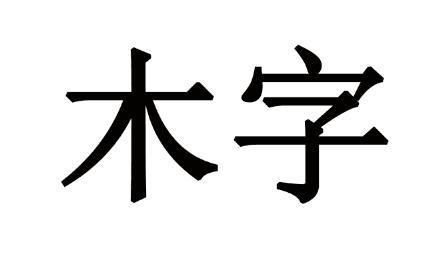 木字